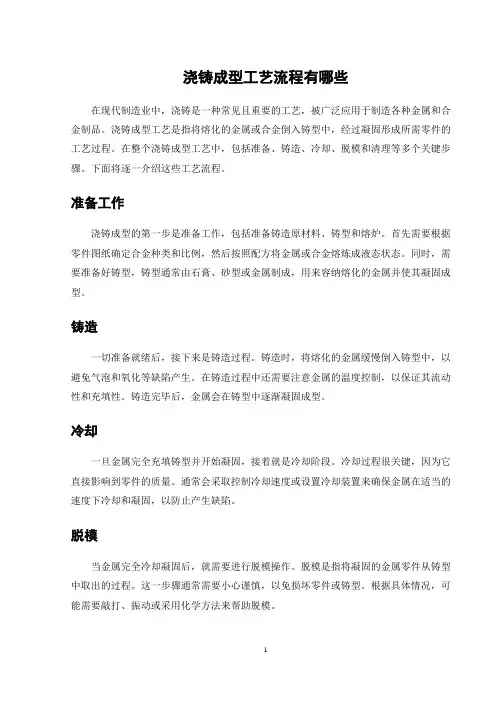 浇铸成型工艺流程有哪些

在现代制造业中，浇铸是一种常见且重要的工艺，被广泛应用于制造各种金属和合金制品。浇铸成型工艺是指将熔化的金属或合金倒入铸型中，经过凝固形成所需零件的工艺过程。在整个浇铸成型工艺中，包括准备、铸造、冷却、脱模和清理等多个关键步骤。下面将逐一介绍这些工艺流程。

准备工作

浇铸成型的第一步是准备工作，包括准备铸造原材料、铸型和熔炉。首先需要根据零件图纸确定合金种类和比例，然后按照配方将金属或合金熔炼成液态状态。同时，需要准备好铸型，铸型通常由石膏、砂型或金属制成，用来容纳熔化的金属并使其凝固成型。

铸造

一切准备就绪后，接下来是铸造过程。铸造时，将熔化的金属缓慢倒入铸型中，以避免气泡和氧化等缺陷产生。在铸造过程中还需要注意金属的温度控制，以保证其流动性和充填性。铸造完毕后，金属会在铸型中逐渐凝固成型。

冷却

一旦金属完全充填铸型并开始凝固，接着就是冷却阶段。冷却过程很关键，因为它直接影响到零件的质量。通常会采取控制冷却速度或设置冷却装置来确保金属在适当的速度下冷却和凝固，以防止产生缺陷。

脱模

当金属完全冷却凝固后，就需要进行脱模操作。脱模是指将凝固的金属零件从铸型中取出的过程。这一步骤通常需要小心谨慎，以免损坏零件或铸型。根据具体情况，可能需要敲打、振动或采用化学方法来帮助脱模。

1